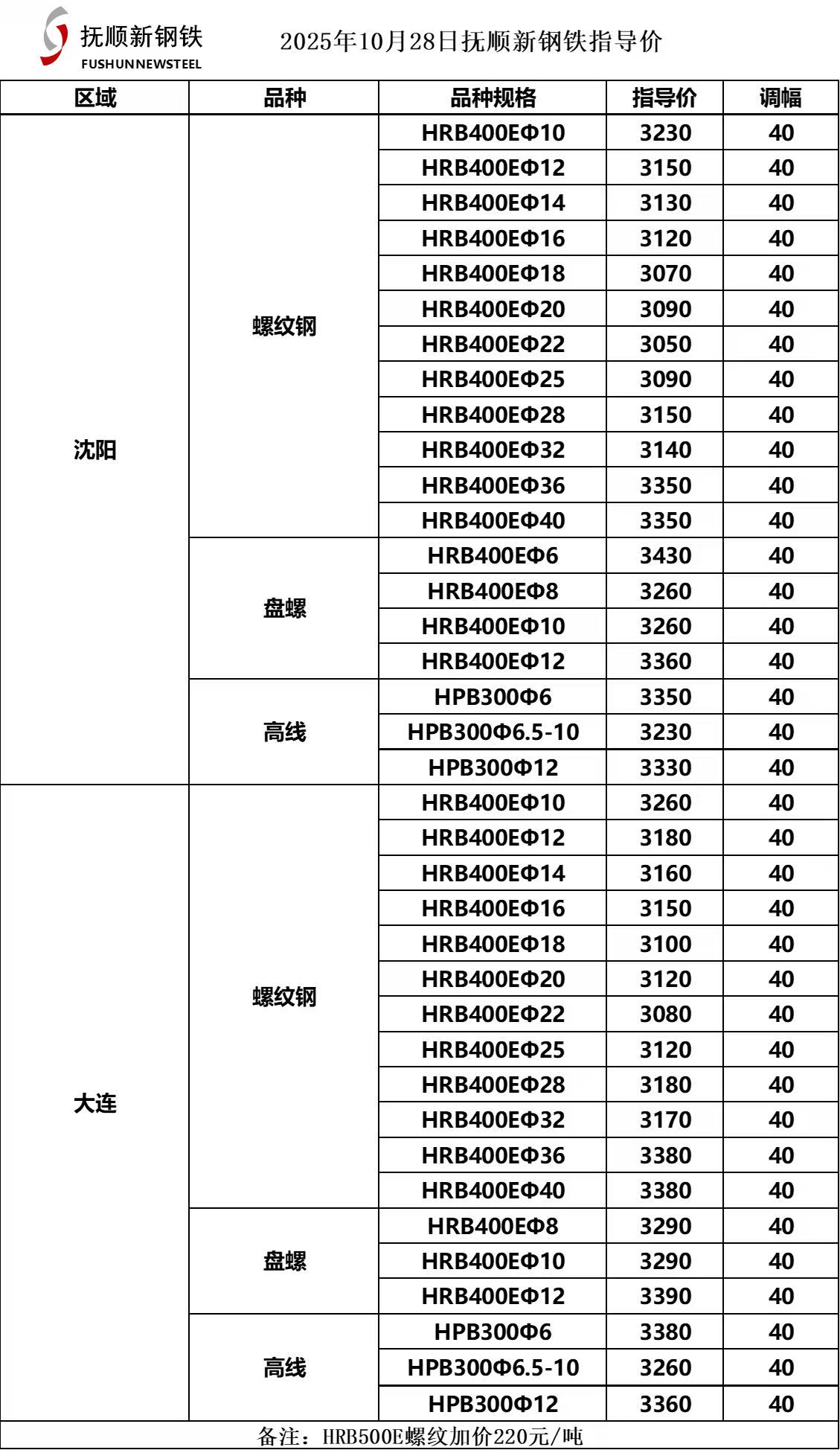 抚顺新钢铁
FUSHUNNEWSTEEL

2025年10月28日抚顺新钢铁指导价

| 区域 | 品种 | 品种规格 | 指导价 | 调幅 |
|---|---|---|---|---|
| 沈阳 | 螺纹钢 | HRB400EΦ10 | 3230 | 40 |
| | | HRB400EΦ12 | 3150 | 40 |
| | | HRB400EΦ14 | 3130 | 40 |
| | | HRB400EΦ16 | 3120 | 40 |
| | | HRB400EΦ18 | 3070 | 40 |
| | | HRB400EΦ20 | 3090 | 40 |
| | | HRB400EΦ22 | 3050 | 40 |
| | | HRB400EΦ25 | 3090 | 40 |
| | | HRB400EΦ28 | 3150 | 40 |
| | | HRB400EΦ32 | 3140 | 40 |
| | | HRB400EΦ36 | 3350 | 40 |
| | | HRB400EΦ40 | 3350 | 40 |
| | 盘螺 | HRB400EΦ6 | 3430 | 40 |
| | | HRB400EΦ8 | 3260 | 40 |
| | | HRB400EΦ10 | 3260 | 40 |
| | | HRB400EΦ12 | 3360 | 40 |
| | 高线 | HPB300Φ6 | 3350 | 40 |
| | | HPB300Φ6.5-10 | 3230 | 40 |
| | | HPB300Φ12 | 3330 | 40 |
| 大连 | 螺纹钢 | HRB400EΦ10 | 3260 | 40 |
| | | HRB400EΦ12 | 3180 | 40 |
| | | HRB400EΦ14 | 3160 | 40 |
| | | HRB400EΦ16 | 3150 | 40 |
| | | HRB400EΦ18 | 3100 | 40 |
| | | HRB400EΦ20 | 3120 | 40 |
| | | HRB400EΦ22 | 3080 | 40 |
| | | HRB400EΦ25 | 3120 | 40 |
| | | HRB400EΦ28 | 3180 | 40 |
| | | HRB400EΦ32 | 3170 | 40 |
| | | HRB400EΦ36 | 3380 | 40 |
| | | HRB400EΦ40 | 3380 | 40 |
| | 盘螺 | HRB400EΦ8 | 3290 | 40 |
| | | HRB400EΦ10 | 3290 | 40 |
| | | HRB400EΦ12 | 3390 | 40 |
| | 高线 | HPB300Φ6 | 3380 | 40 |
| | | HPB300Φ6.5-10 | 3260 | 40 |
| | | HPB300Φ12 | 3360 | 40 |

备注：HRB500E螺纹加价220元/吨